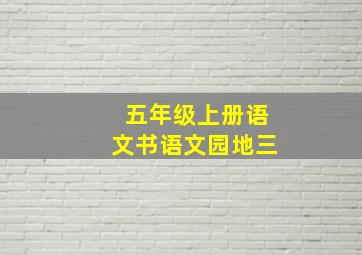 五年级上册语文书语文园地三